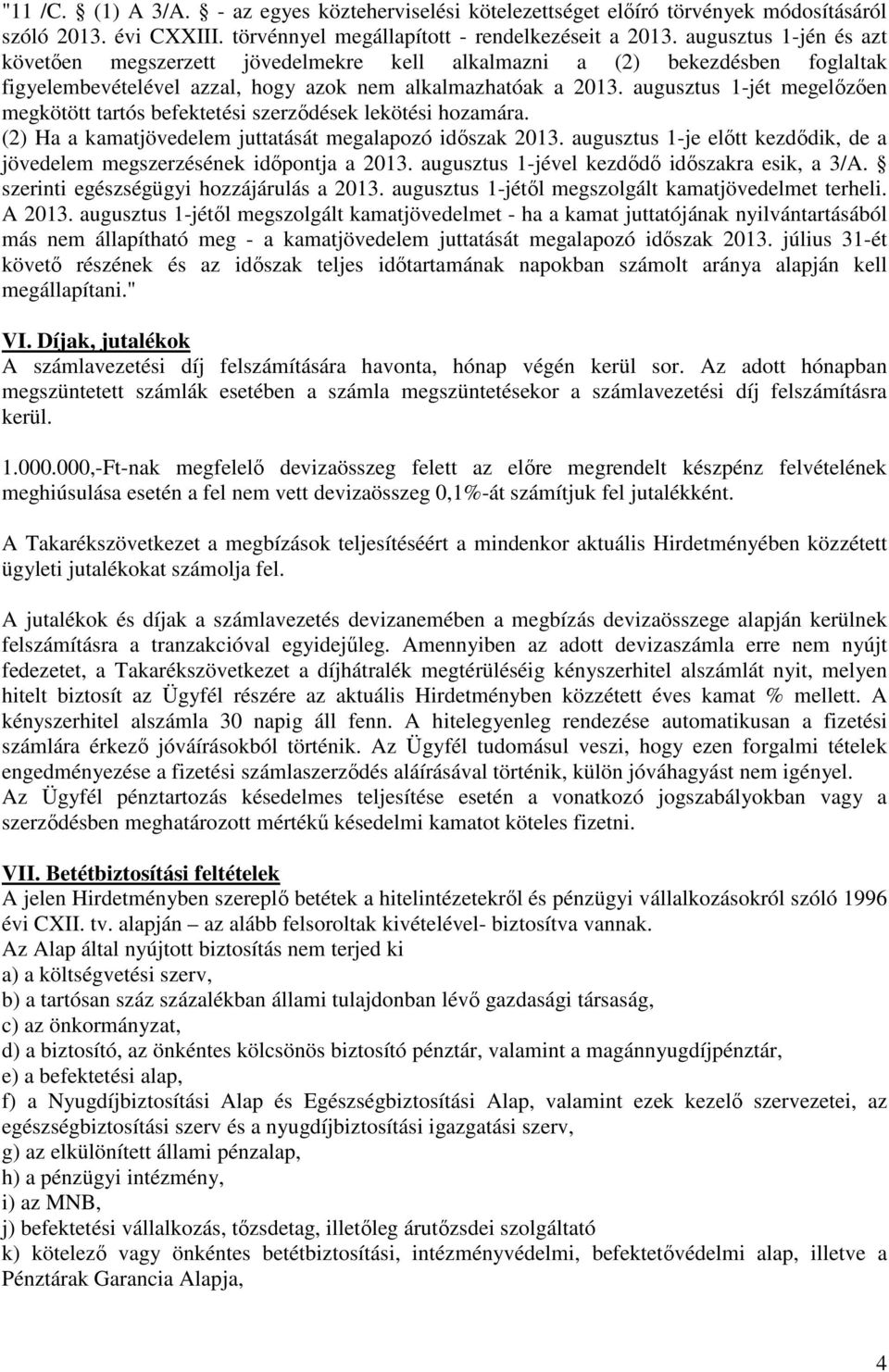 "11 /C. § (1) A 3/A. § - az egyes közteherviselési kötelezettséget előíró törvények módosításáról szóló 2013. évi CXXIII. törvénnyel megállapított - rendelkezéseit a 2013. augusztus 1-jén és azt követően megszerzett jövedelmekre kell alkalmazni a (2) bekezdésben foglaltak figyelembevételével azzal, hogy azok nem alkalmazhatóak a 2013. augusztus 1-jét megelőzően megkötött tartós befektetési szerződések lekötési hozamára.
(2) Ha a kamatjövedelem juttatását megalapozó időszak 2013. augusztus 1-je előtt kezdődik, de a jövedelem megszerzésének időpontja a 2013. augusztus 1-jével kezdődő időszakra esik, a 3/A. § szerinti egészségügyi hozzájárulás a 2013. augusztus 1-jétől megszolgált kamatjövedelmet terheli. A 2013. augusztus 1-jétől megszolgált kamatjövedelmet - ha a kamat juttatójának nyilvántartásából más nem állapítható meg - a kamatjövedelem juttatását megalapozó időszak 2013. július 31-ét követő részének és az időszak teljes időtartamának napokban számolt aránya alapján kell megállapítani."

VI. Díjak, jutalékok
A számlavezetési díj felszámítására havonta, hónap végén kerül sor. Az adott hónapban megszüntetett számlák esetében a számla megszüntetésekor a számlavezetési díj felszámításra kerül.

1.000.000,-Ft-nak megfelelő devizaösszeg felett az előre megrendelt készpénz felvételének meghiúsulása esetén a fel nem vett devizaösszeg 0,1%-át számítjuk fel jutalékként.

A Takarékszövetkezet a megbízások teljesítéséért a mindenkor aktuális Hirdetményében közzétett ügyleti jutalékokat számolja fel.

A jutalékok és díjak a számlavezetés devizanemében a megbízás devizaösszege alapján kerülnek felszámításra a tranzakcióval egyidejűleg. Amennyiben az adott devizaszámla erre nem nyújt fedezetet, a Takarékszövetkezet a díjhátralék megtérüléséig kényszerhitel alszámlát nyit, melyen hitelt biztosít az Ügyfél részére az aktuális Hirdetményben közzétett éves kamat % mellett. A kényszerhitel alszámla 30 napig áll fenn. A hitelegyenleg rendezése automatikusan a fizetési számlára érkező jóváírásokból történik. Az Ügyfél tudomásul veszi, hogy ezen forgalmi tételek engedményezése a fizetési számlaszerződés aláírásával történik, külön jóváhagyást nem igényel.
Az Ügyfél pénztartozás késedelmes teljesítése esetén a vonatkozó jogszabályokban vagy a szerződésben meghatározott mértékű késedelmi kamatot köteles fizetni.

VII. Betétbiztosítási feltételek
A jelen Hirdetményben szereplő betétek a hitelintézetekről és pénzügyi vállalkozásokról szóló 1996 évi CXII. tv. alapján – az alább felsoroltak kivételével- biztosítva vannak.
Az Alap által nyújtott biztosítás nem terjed ki
a) a költségvetési szerv,
b) a tartósan száz százalékban állami tulajdonban lévő gazdasági társaság,
c) az önkormányzat,
d) a biztosító, az önkéntes kölcsönös biztosító pénztár, valamint a magánnyugdíjpénztár,
e) a befektetési alap,
f) a Nyugdíjbiztosítási Alap és Egészségbiztosítási Alap, valamint ezek kezelő szervezetei, az egészségbiztosítási szerv és a nyugdíjbiztosítási igazgatási szerv,
g) az elkülönített állami pénzalap,
h) a pénzügyi intézmény,
i) az MNB,
j) befektetési vállalkozás, tőzsdetag, illetőleg árutőzsdei szolgáltató
k) kötelező vagy önkéntes betétbiztosítási, intézményvédelmi, befektetővédelmi alap, illetve a Pénztárak Garancia Alapja,

4